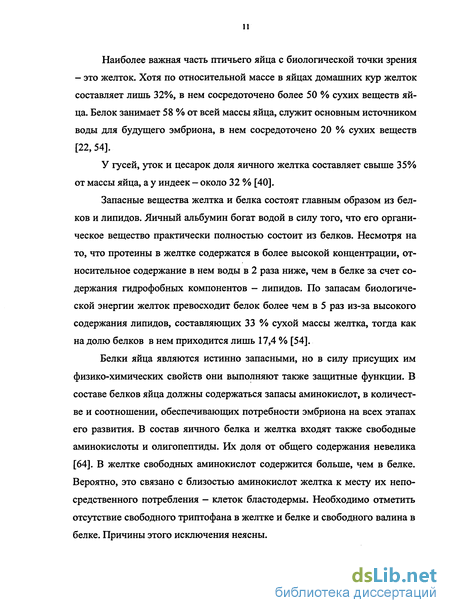 11

Наиболее важная часть птичьего яйца с биологической точки зрения – это желток. Хотя по относительной массе в яйцах домашних кур желток составляет лишь 32%, в нем сосредоточено более 50 % сухих веществ яйца. Белок занимает 58 % от всей массы яйца, служит основным источником воды для будущего эмбриона, в нем сосредоточено 20 % сухих веществ [22, 54].

У гусей, уток и цесарок доля яичного желтка составляет свыше 35% от массы яйца, а у индеек – около 32 % [40].

Запасные вещества желтка и белка состоят главным образом из белков и липидов. Яичный альбумин богат водой в силу того, что его органическое вещество практически полностью состоит из белков. Несмотря на то, что протеины в желтке содержатся в более высокой концентрации, относительное содержание в нем воды в 2 раза ниже, чем в белке за счет содержания гидрофобных компонентов – липидов. По запасам биологической энергии желток превосходит белок более чем в 5 раз из-за высокого содержания липидов, составляющих 33 % сухой массы желтка, тогда как на долю белков в нем приходится лишь 17,4 % [54].

Белки яйца являются истинно запасными, но в силу присущих им физико-химических свойств они выполняют также защитные функции. В составе белков яйца должны содержаться запасы аминокислот, в количестве и соотношении, обеспечивающих потребности эмбриона на всех этапах его развития. В состав яичного белка и желтка входят также свободные аминокислоты и олигопептиды. Их доля от общего содержания невелика [64]. В желтке свободных аминокислот содержится больше, чем в белке. Вероятно, это связано с близостью аминокислот желтка к месту их непосредственного потребления – клеток бластодермы. Необходимо отметить отсутствие свободного триптофана в желтке и белке и свободного валина в белке. Причины этого исключения неясны.

dsLib.net
библиотека диссертаций